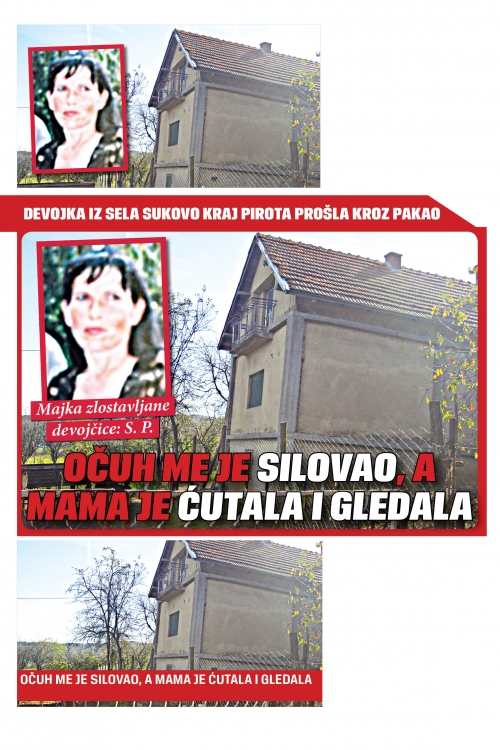 DEVOJKA IZ SELA SUKOVO KRAJ PIROTA PROŠLA KROZ PAKAO

Majka zlostavljane devojčice: S. P.

OČUH ME JE SILOVAO, A MAMA JE ĆUTALA I GLEDALA

OČUH ME JE SILOVAO, A MAMA JE ĆUTALA I GLEDALA